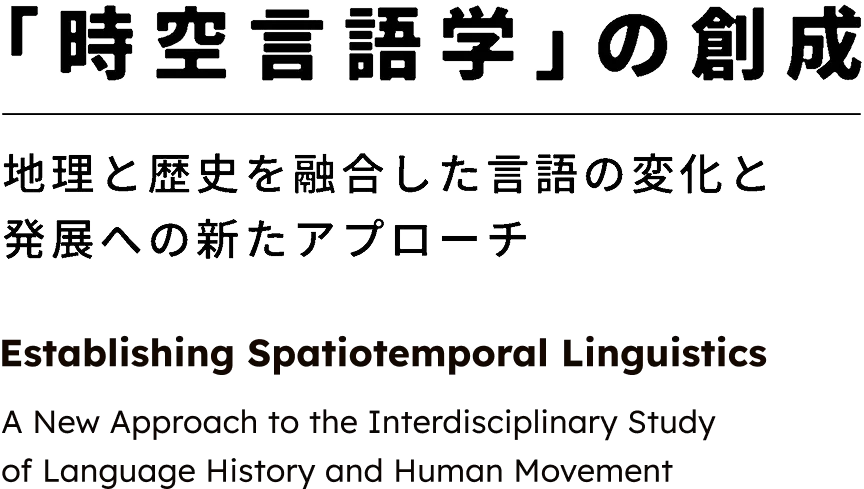 「時空言語学」の創成

地理と歴史を融合した言語の変化と発展への新たアプローチ

Establishing Spatiotemporal Linguistics

A New Approach to the Interdisciplinary Study of Language History and Human Movement